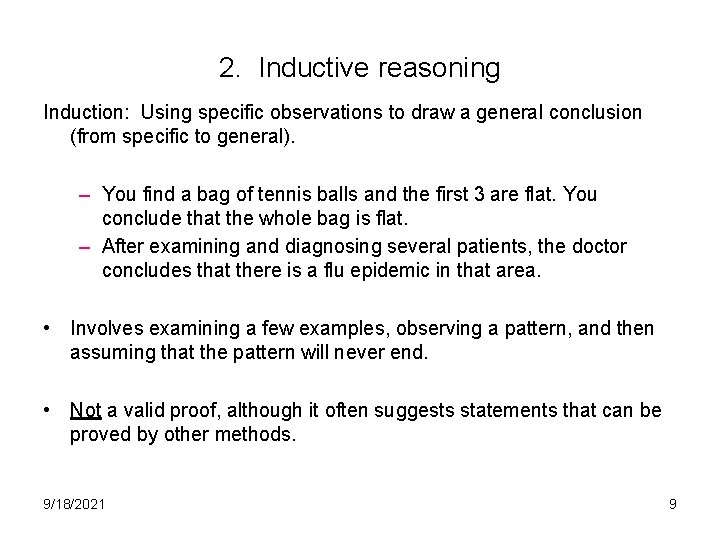 2. Inductive reasoning

Induction: Using specific observations to draw a general conclusion (from specific to general).

– You find a bag of tennis balls and the first 3 are flat. You conclude that the whole bag is flat.
– After examining and diagnosing several patients, the doctor concludes that there is a flu epidemic in that area.

• Involves examining a few examples, observing a pattern, and then assuming that the pattern will never end.

• Not a valid proof, although it often suggests statements that can be proved by other methods.

9/18/2021

9